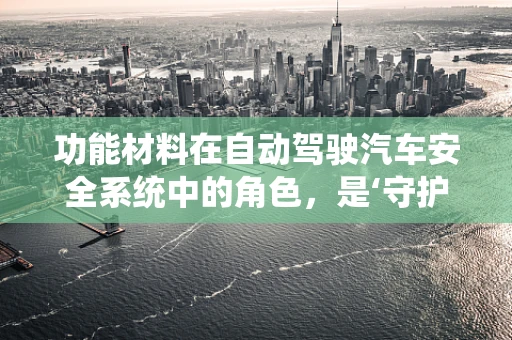 功能材料在自动驾驶汽车安全系统中的角色，是‘守护